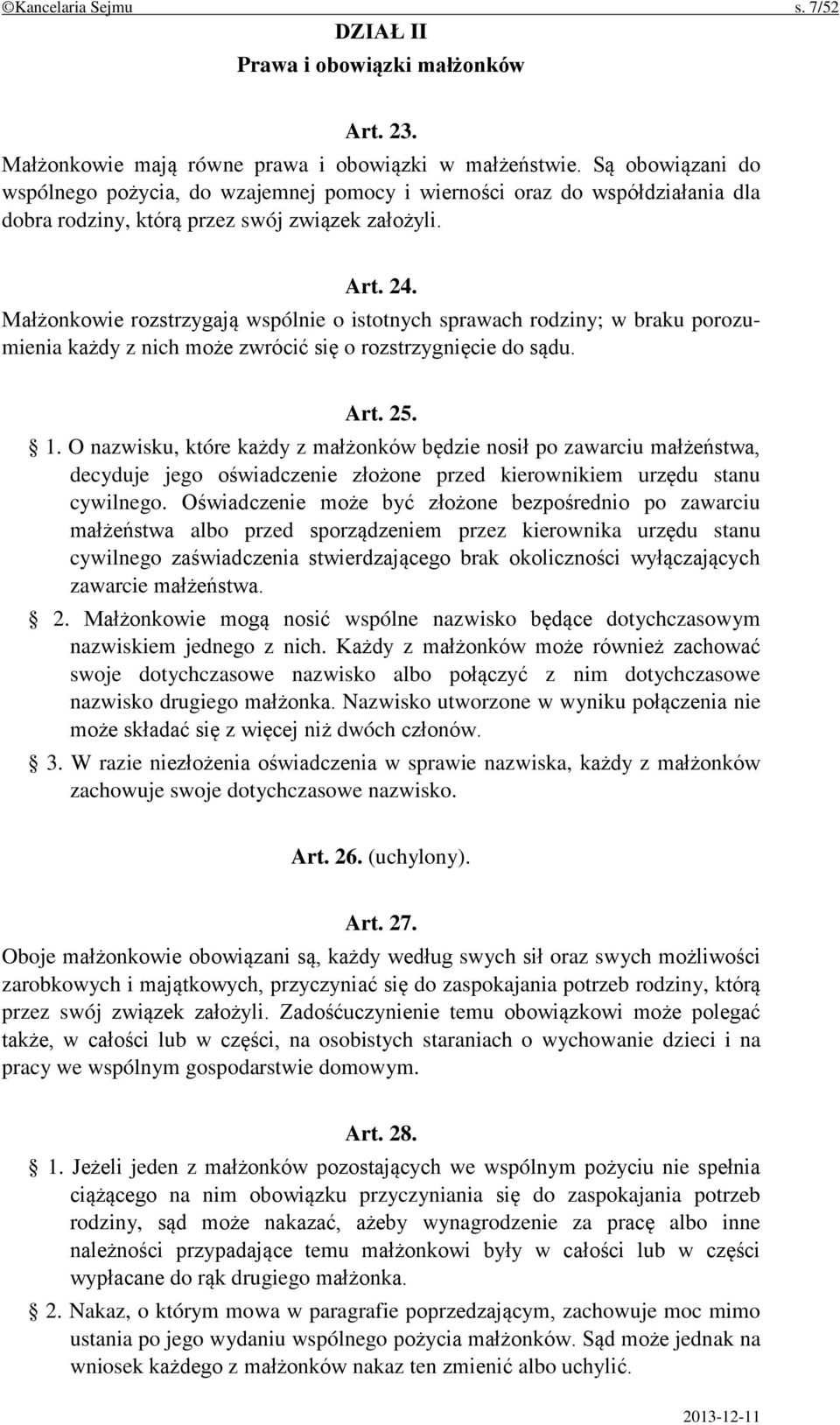 ©Kancelaria Sejmu s. 7/52

DZIAŁ II
Prawa i obowiązki małżonków

Art. 23.
Małżonkowie mają równe prawa i obowiązki w małżeństwie. Są obowiązani do wspólnego pożycia, do wzajemnej pomocy i wierności oraz do współdziałania dla dobra rodziny, którą przez swój związek założyli.

Art. 24.
Małżonkowie rozstrzygają wspólnie o istotnych sprawach rodziny; w braku porozumienia każdy z nich może zwrócić się o rozstrzygnięcie do sądu.

Art. 25.
§ 1. O nazwisku, które każdy z małżonków będzie nosił po zawarciu małżeństwa, decyduje jego oświadczenie złożone przed kierownikiem urzędu stanu cywilnego. Oświadczenie może być złożone bezpośrednio po zawarciu małżeństwa albo przed sporządzeniem przez kierownika urzędu stanu cywilnego zaświadczenia stwierdzającego brak okoliczności wyłączających zawarcie małżeństwa.
§ 2. Małżonkowie mogą nosić wspólne nazwisko będące dotychczasowym nazwiskiem jednego z nich. Każdy z małżonków może również zachować swoje dotychczasowe nazwisko albo połączyć z nim dotychczasowe nazwisko drugiego małżonka. Nazwisko utworzone w wyniku połączenia nie może składać się z więcej niż dwóch członów.
§ 3. W razie niezłożenia oświadczenia w sprawie nazwiska, każdy z małżonków zachowuje swoje dotychczasowe nazwisko.

Art. 26. (uchylony).

Art. 27.
Oboje małżonkowie obowiązani są, każdy według swych sił oraz swych możliwości zarobkowych i majątkowych, przyczyniać się do zaspokajania potrzeb rodziny, którą przez swój związek założyli. Zadośćuczynienie temu obowiązkowi może polegać także, w całości lub w części, na osobistych staraniach o wychowanie dzieci i na pracy we wspólnym gospodarstwie domowym.

Art. 28.
§ 1. Jeżeli jeden z małżonków pozostających we wspólnym pożyciu nie spełnia ciążącego na nim obowiązku przyczyniania się do zaspokajania potrzeb rodziny, sąd może nakazać, ażeby wynagrodzenie za pracę albo inne należności przypadające temu małżonkowi były w całości lub w części wypłacane do rąk drugiego małżonka.
§ 2. Nakaz, o którym mowa w paragrafie poprzedzającym, zachowuje moc mimo ustania po jego wydaniu wspólnego pożycia małżonków. Sąd może jednak na wniosek każdego z małżonków nakaz ten zmienić albo uchylić.

2013-12-11